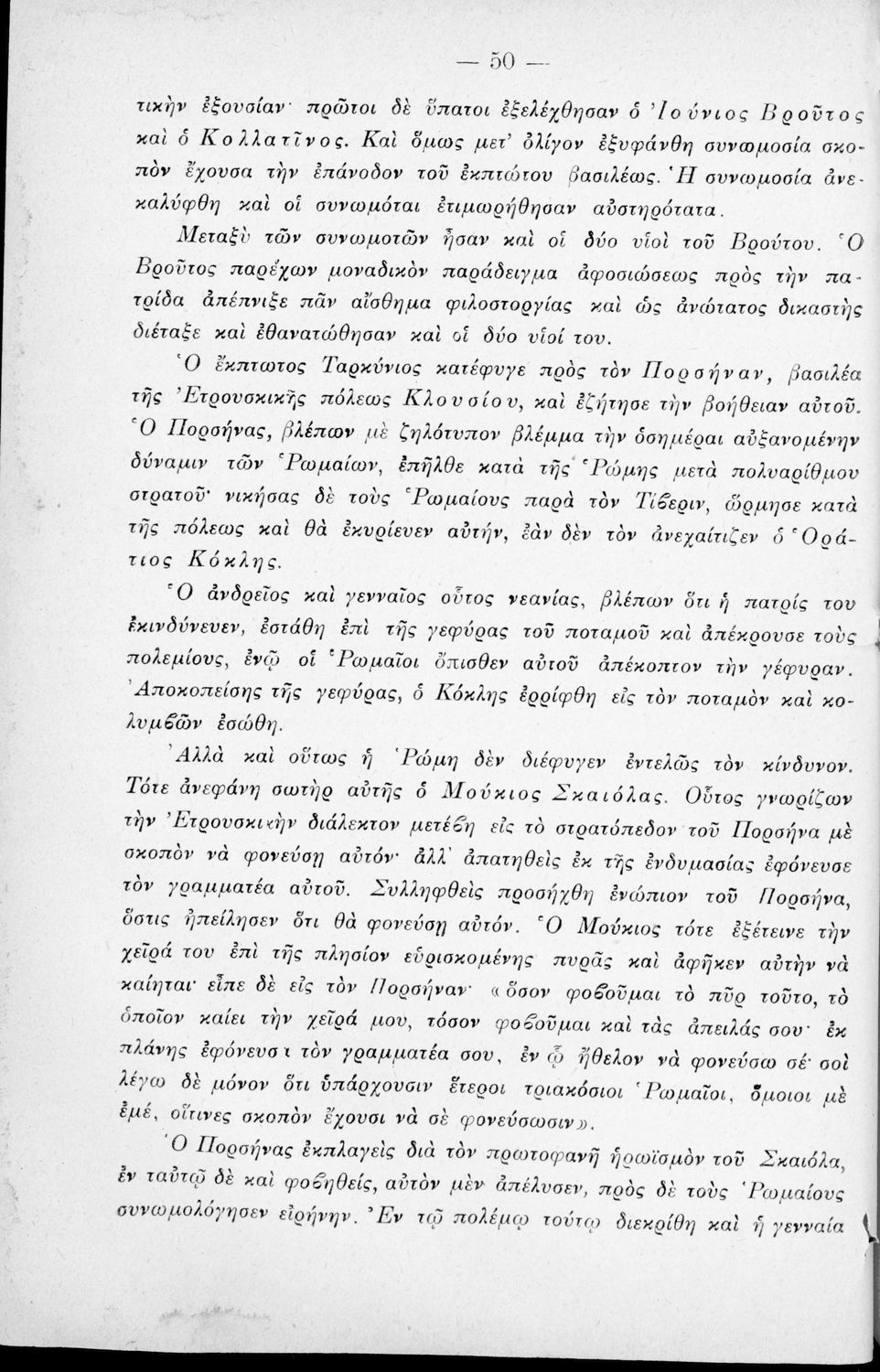 — 50 —

τικὴν ἐξουσίαν· πρῶτοι δὲ ὕπατοι ἐξελέχθησαν ὁ Ἰούνιος Βροῦτος καὶ ὁ Κολλατῖνος. Καὶ ὅμως μετ' ὀλίγον ἐξυφάνθη συνωμοσία σκοπὸν ἔχουσα τὴν ἐπάνοδον τοῦ ἐκπτώτου βασιλέως. Ἡ συνωμοσία ἀνεκαλύφθη καὶ οἱ συνωμόται ἐτιμωρήθησαν αὐστηρότατα.

Μεταξὺ τῶν συνωμοτῶν ἦσαν καὶ οἱ δύο υἱοὶ τοῦ Βρούτου. Ὁ Βροῦτος παρέχων μοναδικὸν παράδειγμα ἀφοσιώσεως πρὸς τὴν πατρίδα ἀπέπνιξε πᾶν αἴσθημα φιλοστοργίας καὶ ὡς ἀνώτατος δικαστὴς διέταξε καὶ ἐθανατώθησαν καὶ οἱ δύο υἱοί του.

Ὁ ἔκπτωτος Ταρκύνιος κατέφυγε πρὸς τὸν Πορσήναν, βασιλέα τῆς Ἐτρουσκικῆς πόλεως Κλουσίου, καὶ ἐζήτησε τὴν βοήθειαν αὐτοῦ. Ὁ Πορσήνας, βλέπων μὲ ζηλότυπον βλέμμα τὴν ὁσημέραι αὐξανομένην δύναμιν τῶν Ῥωμαίων, ἐπῆλθε κατὰ τῆς Ῥώμης μετὰ πολυαρίθμου στρατοῦ· νικήσας δὲ τοὺς Ῥωμαίους παρὰ τὸν Τίβεριν, ὥρμησε κατὰ τῆς πόλεως καὶ θὰ ἐκυρίευεν αὐτήν, ἐὰν δὲν τὸν ἀνεχαίτιζεν ὁ Ὁράτιος Κόκλης.

Ὁ ἀνδρεῖος καὶ γενναῖος οὗτος νεανίας, βλέπων ὅτι ἡ πατρίς του ἐκινδύνευεν, ἐστάθη ἐπὶ τῆς γεφύρας τοῦ ποταμοῦ καὶ ἀπέκρουσε τοὺς πολεμίους, ἐνῷ οἱ Ῥωμαῖοι ὄπισθεν αὐτοῦ ἀπέκοπτον τὴν γέφυραν. Ἀποκοπείσης τῆς γεφύρας, ὁ Κόκλης ἐρρίφθη εἰς τὸν ποταμὸν καὶ κολυμβῶν ἐσώθη.

Ἀλλὰ καὶ οὕτως ἡ Ῥώμη δὲν διέφυγεν ἐντελῶς τὸν κίνδυνον. Τότε ἀνεφάνη σωτὴρ αὐτῆς ὁ Μούκιος Σκαιόλας. Οὗτος γνωρίζων τὴν Ἐτρουσκικὴν διάλεκτον μετέβη εἰς τὸ στρατόπεδον τοῦ Πορσήνα μὲ σκοπὸν νὰ φονεύσῃ αὐτόν· ἀλλ' ἀπατηθεὶς ἐκ τῆς ἐνδυμασίας ἐφόνευσε τὸν γραμματέα αὐτοῦ. Συλληφθεὶς προσήχθη ἐνώπιον τοῦ Πορσήνα, ὅστις ἠπείλησεν ὅτι θὰ φονεύσῃ αὐτόν. Ὁ Μούκιος τότε ἐξέτεινε τὴν χεῖρά του ἐπὶ τῆς πλησίον εὑρισκομένης πυρᾶς καὶ ἀφῆκεν αὐτὴν νὰ καίηται· εἶπε δὲ εἰς τὸν Πορσήναν· «ὅσον φοβοῦμαι τὸ πῦρ τοῦτο, τὸ ὁποῖον καίει τὴν χεῖρά μου, τόσον φοβοῦμαι καὶ τὰς ἀπειλάς σου· ἐκ πλάνης ἐφόνευσα τὸν γραμματέα σου, ἐν ᾧ ἤθελον νὰ φονεύσω σέ· σοὶ λέγω δὲ μόνον ὅτι ὑπάρχουσιν ἕτεροι τριακόσιοι Ῥωμαῖοι, ὅμοιοι μὲ ἐμέ, οἵτινες σκοπὸν ἔχουσι νὰ σὲ φονεύσωσιν».

Ὁ Πορσήνας ἐκπλαγεὶς διὰ τὸν πρωτοφανῆ ἡρωϊσμὸν τοῦ Σκαιόλα, ἐν ταὐτῷ δὲ καὶ φοβηθείς, αὐτὸν μὲν ἀπέλυσεν, πρὸς δὲ τοὺς Ῥωμαίους συνωμολόγησεν εἰρήνην. Ἐν τῷ πολέμῳ τούτῳ διεκρίθη καὶ ἡ γενναία